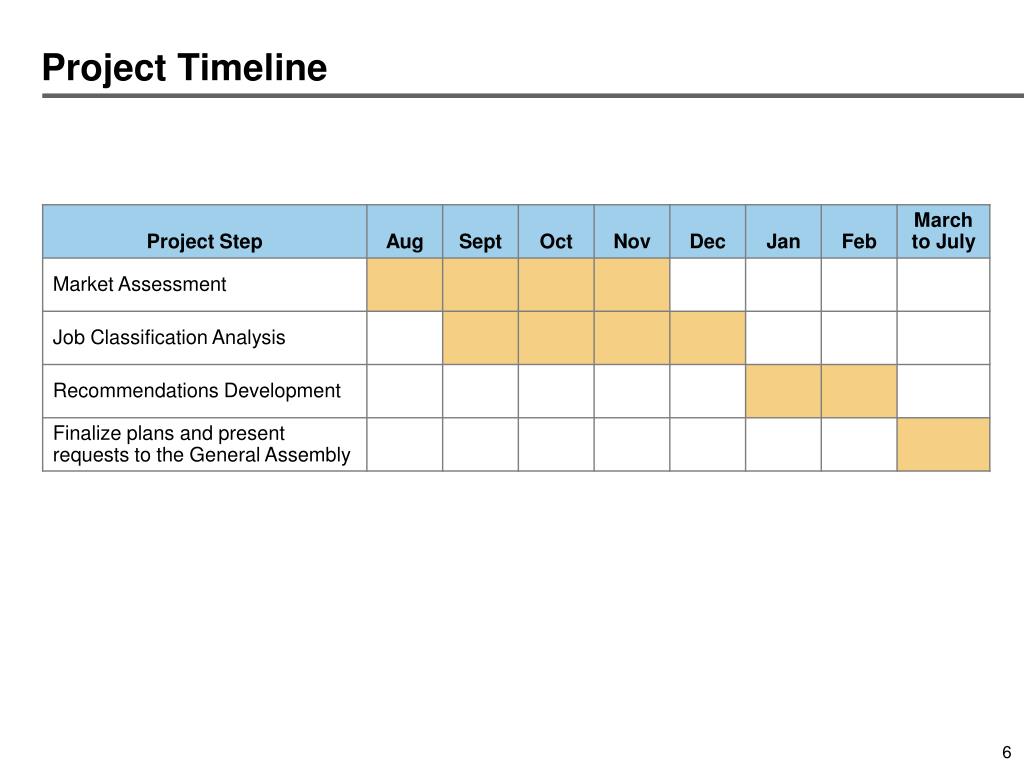 Project Timeline

| Project Step | Aug | Sept | Oct | Nov | Dec | Jan | Feb | March to July |
|---|---|---|---|---|---|---|---|---|
| Market Assessment | | | | | | | | |
| Job Classification Analysis | | | | | | | | |
| Recommendations Development | | | | | | | | |
| Finalize plans and present requests to the General Assembly | | | | | | | | |

6